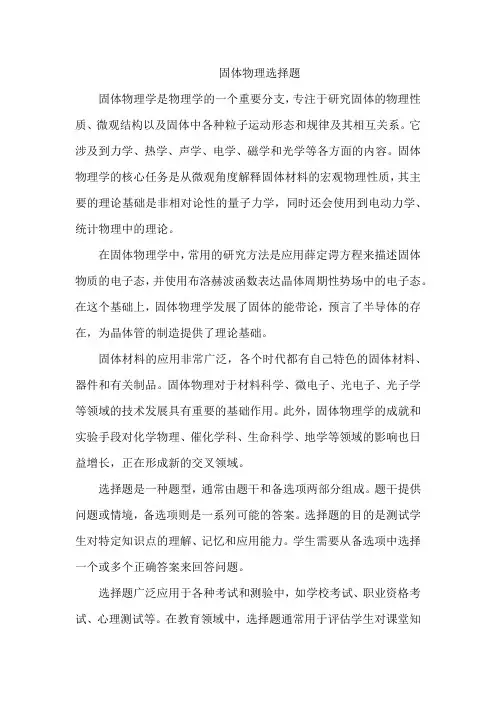 固体物理选择题

固体物理学是物理学的一个重要分支，专注于研究固体的物理性质、微观结构以及固体中各种粒子运动形态和规律及其相互关系。它涉及到力学、热学、声学、电学、磁学和光学等各方面的内容。固体物理学的核心任务是从微观角度解释固体材料的宏观物理性质，其主要的理论基础是非相对论性的量子力学，同时还会使用到电动力学、统计物理中的理论。

在固体物理学中，常用的研究方法是应用薛定谔方程来描述固体物质的电子态，并使用布洛赫波函数表达晶体周期性势场中的电子态。在这个基础上，固体物理学发展了固体的能带论，预言了半导体的存在，为晶体管的制造提供了理论基础。

固体材料的应用非常广泛，各个时代都有自己特色的固体材料、器件和有关制品。固体物理对于材料科学、微电子、光电子、光子学等领域的技术发展具有重要的基础作用。此外，固体物理学的成就和实验手段对化学物理、催化学科、生命科学、地学等领域的影响也日益增长，正在形成新的交叉领域。

选择题是一种题型，通常由题干和备选项两部分组成。题干提供问题或情境，备选项则是一系列可能的答案。选择题的目的是测试学生对特定知识点的理解、记忆和应用能力。学生需要从备选项中选择一个或多个正确答案来回答问题。

选择题广泛应用于各种考试和测验中，如学校考试、职业资格考试、心理测试等。在教育领域中，选择题通常用于评估学生对课堂知